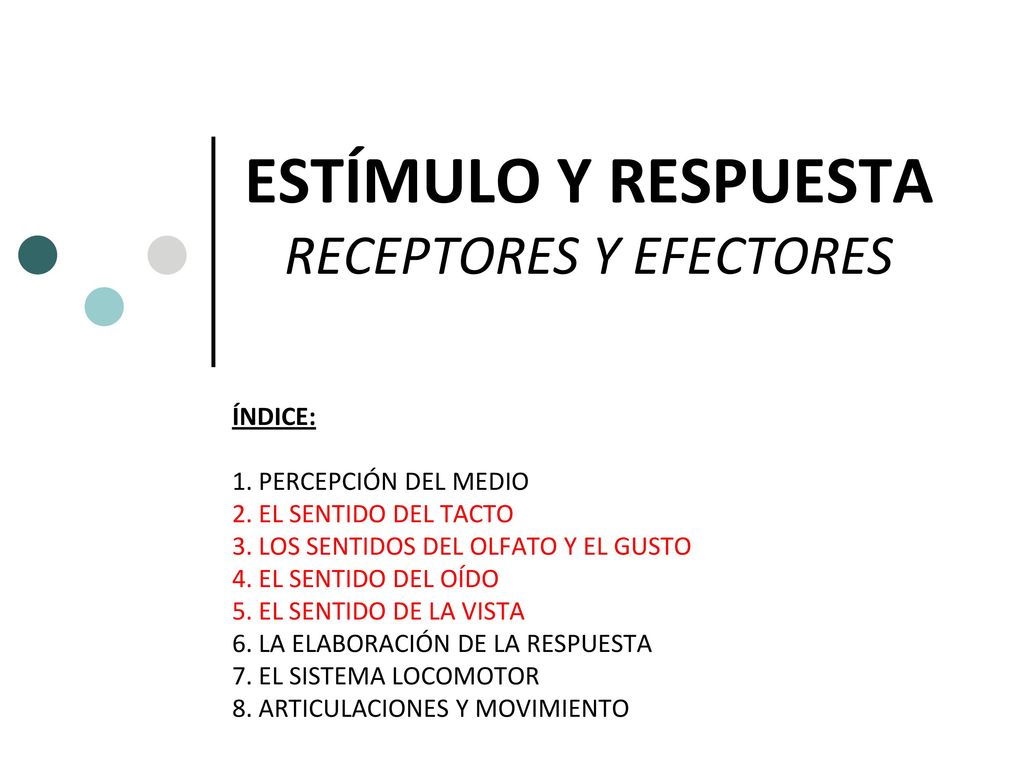 ESTÍMULO Y RESPUESTA
RECEPTORES Y EFECTORES

ÍNDICE:

1. PERCEPCIÓN DEL MEDIO
2. EL SENTIDO DEL TACTO
3. LOS SENTIDOS DEL OLFATO Y EL GUSTO
4. EL SENTIDO DEL OÍDO
5. EL SENTIDO DE LA VISTA
6. LA ELABORACIÓN DE LA RESPUESTA
7. EL SISTEMA LOCOMOTOR
8. ARTICULACIONES Y MOVIMIENTO